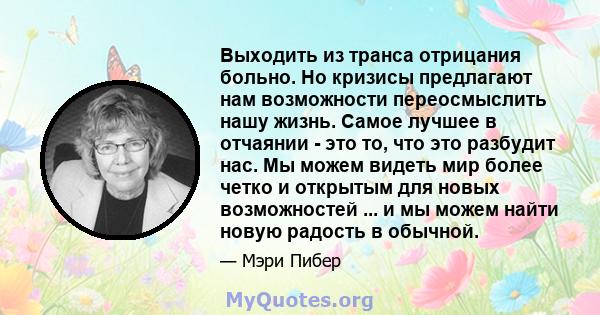 Выходить из транса отрицания больно. Но кризисы предлагают нам возможности переосмыслить нашу жизнь. Самое лучшее в отчаянии - это то, что это разбудит нас. Мы можем видеть мир более четко и открытым для новых возможностей ... и мы можем найти новую радость в обычной.

— Мэри Пибер

MyQuotes.org